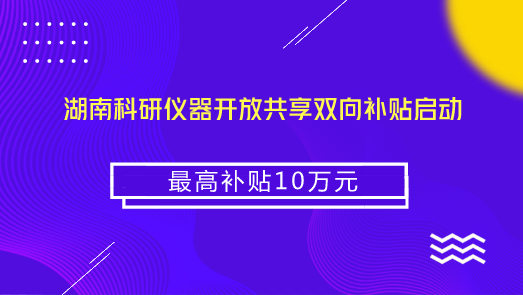 湖南科研仪器开放共享双向补贴启动

最高补贴10万元